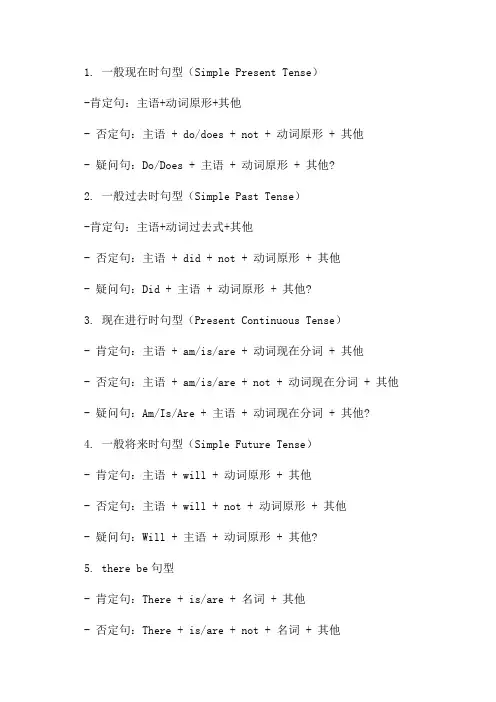 1. 一般现在时句型（Simple Present Tense）

-肯定句：主语+动词原形+其他

- 否定句：主语 + do/does + not + 动词原形 + 其他

- 疑问句：Do/Does + 主语 + 动词原形 + 其他?

2. 一般过去时句型（Simple Past Tense）

-肯定句：主语+动词过去式+其他

- 否定句：主语 + did + not + 动词原形 + 其他

- 疑问句：Did + 主语 + 动词原形 + 其他?

3. 现在进行时句型（Present Continuous Tense）

- 肯定句：主语 + am/is/are + 动词现在分词 + 其他

- 否定句：主语 + am/is/are + not + 动词现在分词 + 其他

- 疑问句：Am/Is/Are + 主语 + 动词现在分词 + 其他?

4. 一般将来时句型（Simple Future Tense）

- 肯定句：主语 + will + 动词原形 + 其他

- 否定句：主语 + will + not + 动词原形 + 其他

- 疑问句：Will + 主语 + 动词原形 + 其他?

5. there be 句型

- 肯定句：There + is/are + 名词 + 其他

- 否定句：There + is/are + not + 名词 + 其他